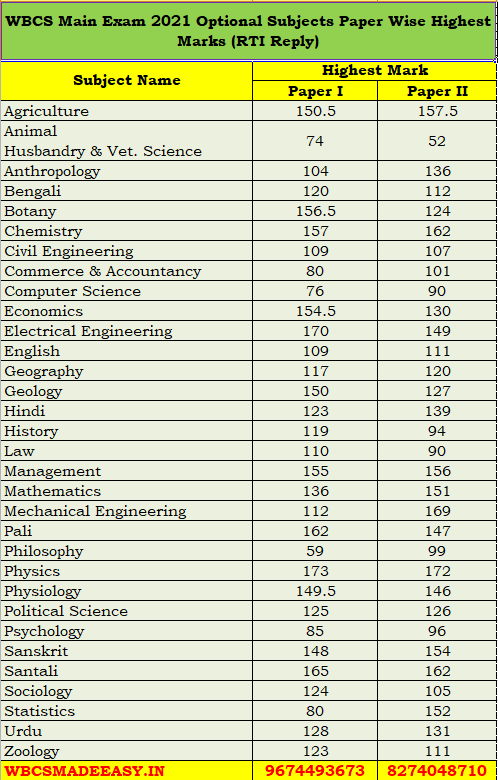 WBCS Main Exam 2021 Optional Subjects Paper Wise Highest Marks (RTI Reply)

| Subject Name | Highest Mark | |
|---|---|---|
| | Paper I | Paper II |
| Agriculture | 150.5 | 157.5 |
| Animal Husbandry & Vet. Science | 74 | 52 |
| Anthropology | 104 | 136 |
| Bengali | 120 | 112 |
| Botany | 156.5 | 124 |
| Chemistry | 157 | 162 |
| Civil Engineering | 109 | 107 |
| Commerce & Accountancy | 80 | 101 |
| Computer Science | 76 | 90 |
| Economics | 154.5 | 130 |
| Electrical Engineering | 170 | 149 |
| English | 109 | 111 |
| Geography | 117 | 120 |
| Geology | 150 | 127 |
| Hindi | 123 | 139 |
| History | 119 | 94 |
| Law | 110 | 90 |
| Management | 155 | 156 |
| Mathematics | 136 | 151 |
| Mechanical Engineering | 112 | 169 |
| Pali | 162 | 147 |
| Philosophy | 59 | 99 |
| Physics | 173 | 172 |
| Physiology | 149.5 | 146 |
| Political Science | 125 | 126 |
| Psychology | 85 | 96 |
| Sanskrit | 148 | 154 |
| Santali | 165 | 162 |
| Sociology | 124 | 105 |
| Statistics | 80 | 152 |
| Urdu | 128 | 131 |
| Zoology | 123 | 111 |
| WBCSMADEEASY.IN | 9674493673 | 8274048710 |